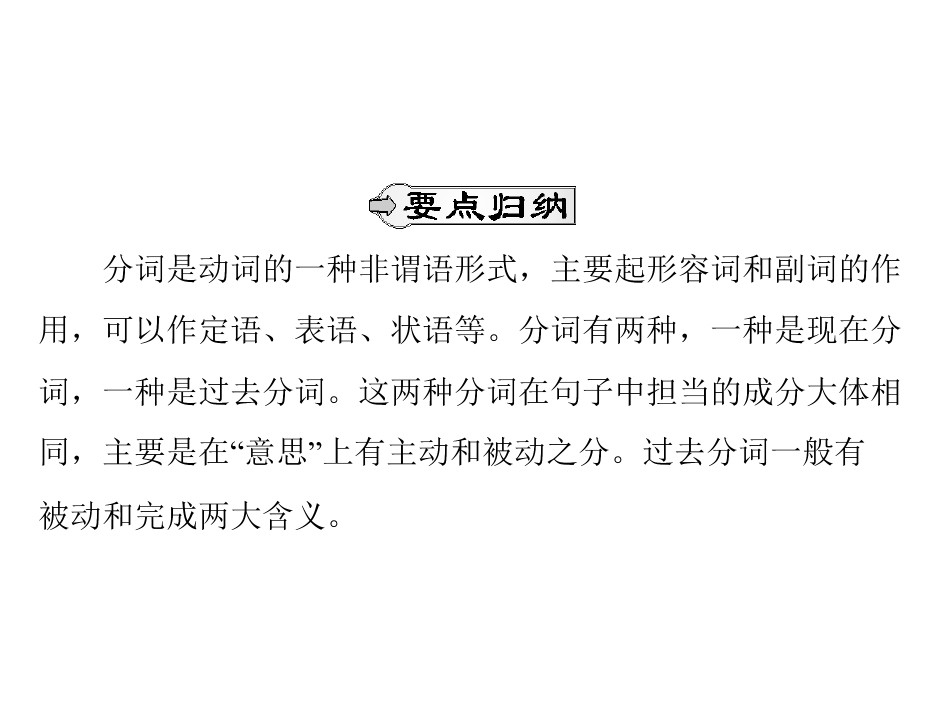 要点归纳

分词是动词的一种非谓语形式，主要起形容词和副词的作用，可以作定语、表语、状语等。分词有两种，一种是现在分词，一种是过去分词。这两种分词在句子中担当的成分大体相同，主要是在“意思”上有主动和被动之分。过去分词一般有被动和完成两大含义。